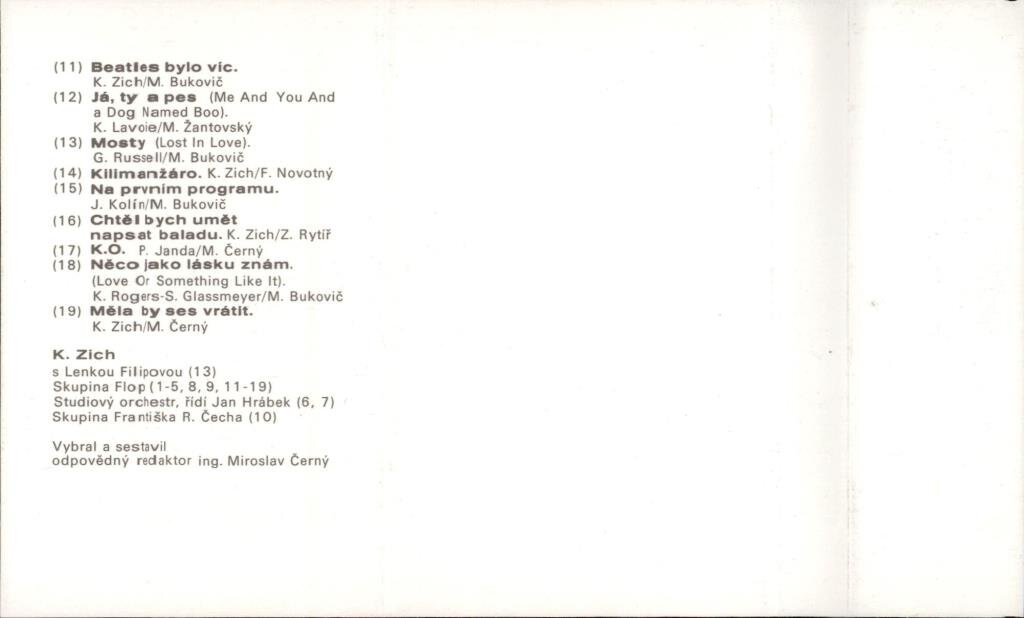 (11) Beatles bylo víc.
K. Zich/M. Bukovič

(12) Já, ty a pes (Me And You And a Dog Named Boo).
K. Lavoie/M. Žantovský

(13) Mosty (Lost In Love).
G. Russell/M. Bukovič

(14) Kilimanžáro. K. Zich/F. Novotný

(15) Na prvním programu.
J. Kolín/M. Bukovič

(16) Chtěl bych umět napsat baladu. K. Zich/Z. Rytíř

(17) K.O. P. Janda/M. Černý

(18) Něco jako lásku znám.
(Love Or Something Like It).
K. Rogers-S. Glassmeyer/M. Bukovič

(19) Měla by ses vrátit.
K. Zich/M. Černý

K. Zich
s Lenkou Filipovou (13)
Skupina Flop (1-5, 8, 9, 11-19)
Studiový orchestr, řídí Jan Hrábek (6, 7)
Skupina Františka R. Čecha (10)

Vybral a sestavil
odpovědný redaktor ing. Miroslav Černý